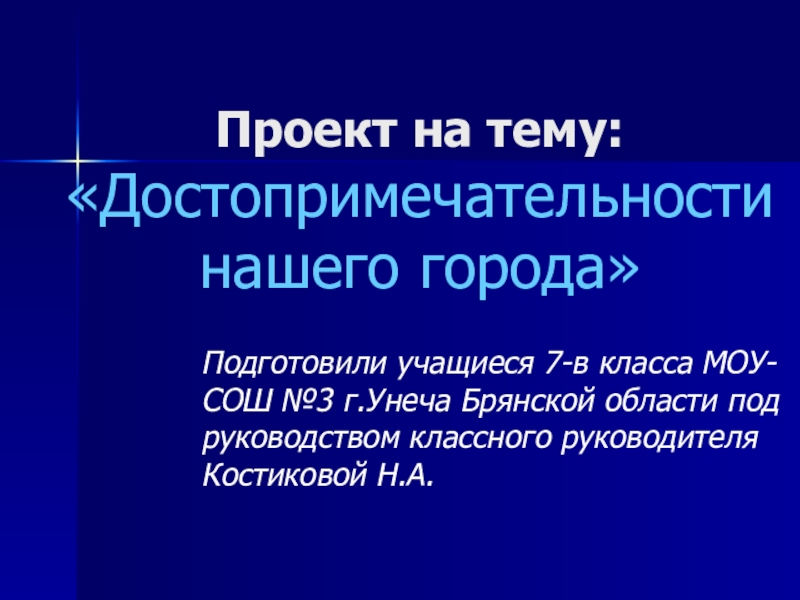 Проект на тему:
«Достопримечательности нашего города»

Подготовили учащиеся 7-в класса МОУ-СОШ №3 г.Унеча Брянской области под руководством классного руководителя Костиковой Н.А.